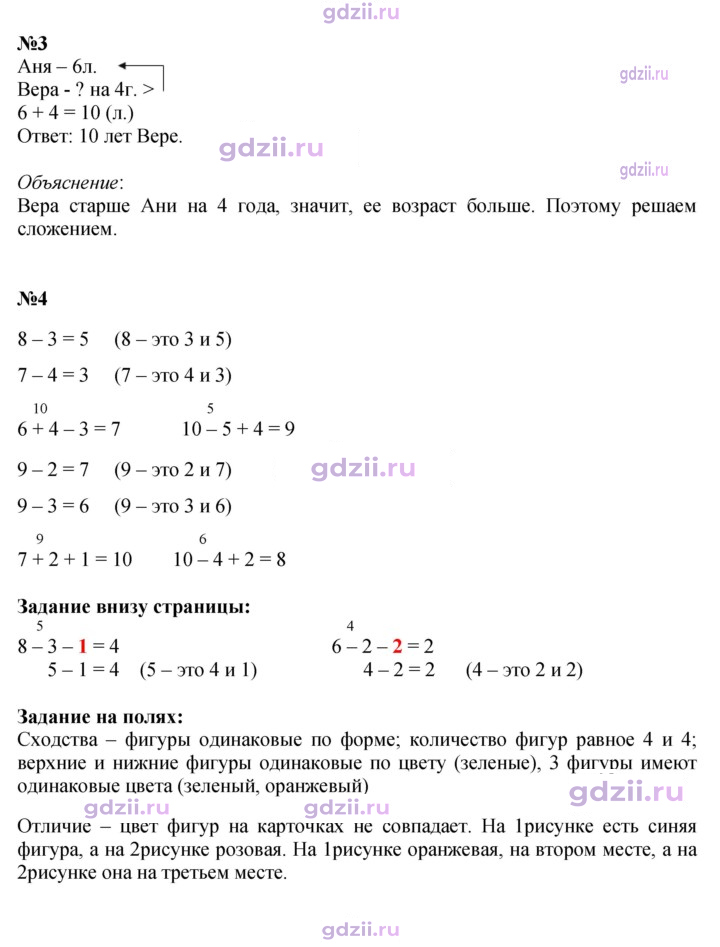 №3
Аня – 6л.
Вера - ? на 4г. >
6 + 4 = 10 (л.)
Ответ: 10 лет Вере.

Объяснение:
Вера старше Ани на 4 года, значит, ее возраст больше. Поэтому решаем сложением.

№4

8 – 3 = 5 (8 – это 3 и 5)

7 – 4 = 3 (7 – это 4 и 3)

10
6 + 4 – 3 = 7

5
10 – 5 + 4 = 9

9 – 2 = 7 (9 – это 2 и 7)

9 – 3 = 6 (9 – это 3 и 6)

9
7 + 2 + 1 = 10

6
10 – 4 + 2 = 8

Задание внизу страницы:
5
8 – 3 – 1 = 4
5 – 1 = 4 (5 – это 4 и 1)

4
6 – 2 – 2 = 2
4 – 2 = 2 (4 – это 2 и 2)

Задание на полях:
Сходства – фигуры одинаковые по форме; количество фигур равное 4 и 4; верхние и нижние фигуры одинаковые по цвету (зеленые), 3 фигуры имеют одинаковые цвета (зеленый, оранжевый)

Отличие – цвет фигур на карточках не совпадает. На 1рисунке есть синяя фигура, а на 2рисунке розовая. На 1рисунке оранжевая, на втором месте, а на 2рисунке она на третьем месте.

gdzii.ru